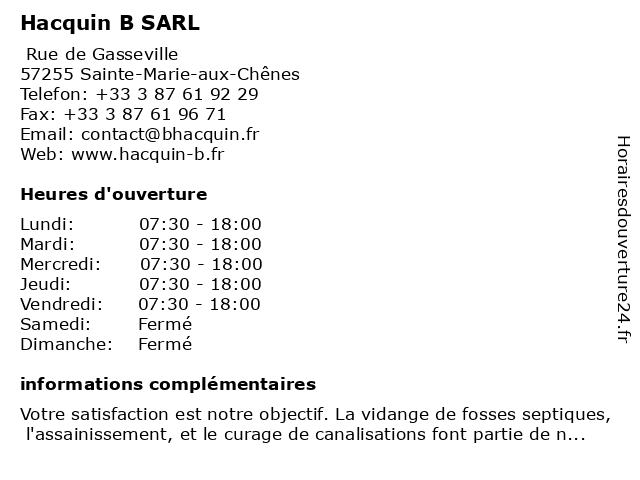 Hacquin B SARL

Rue de Gasseville
57255 Sainte-Marie-aux-Chênes
Telefon: +33 3 87 61 92 29
Fax: +33 3 87 61 96 71
Email: contact@bhacquin.fr
Web: www.hacquin-b.fr

Heures d'ouverture

| Lundi: | 07:30 - 18:00 |
|---|---|
| Mardi: | 07:30 - 18:00 |
| Mercredi: | 07:30 - 18:00 |
| Jeudi: | 07:30 - 18:00 |
| Vendredi: | 07:30 - 18:00 |
| Samedi: | Fermé |
| Dimanche: | Fermé |

informations complémentaires

Votre satisfaction est notre objectif. La vidange de fosses septiques, l'assainissement, et le curage de canalisations font partie de n...

Horairesdouverture24.fr